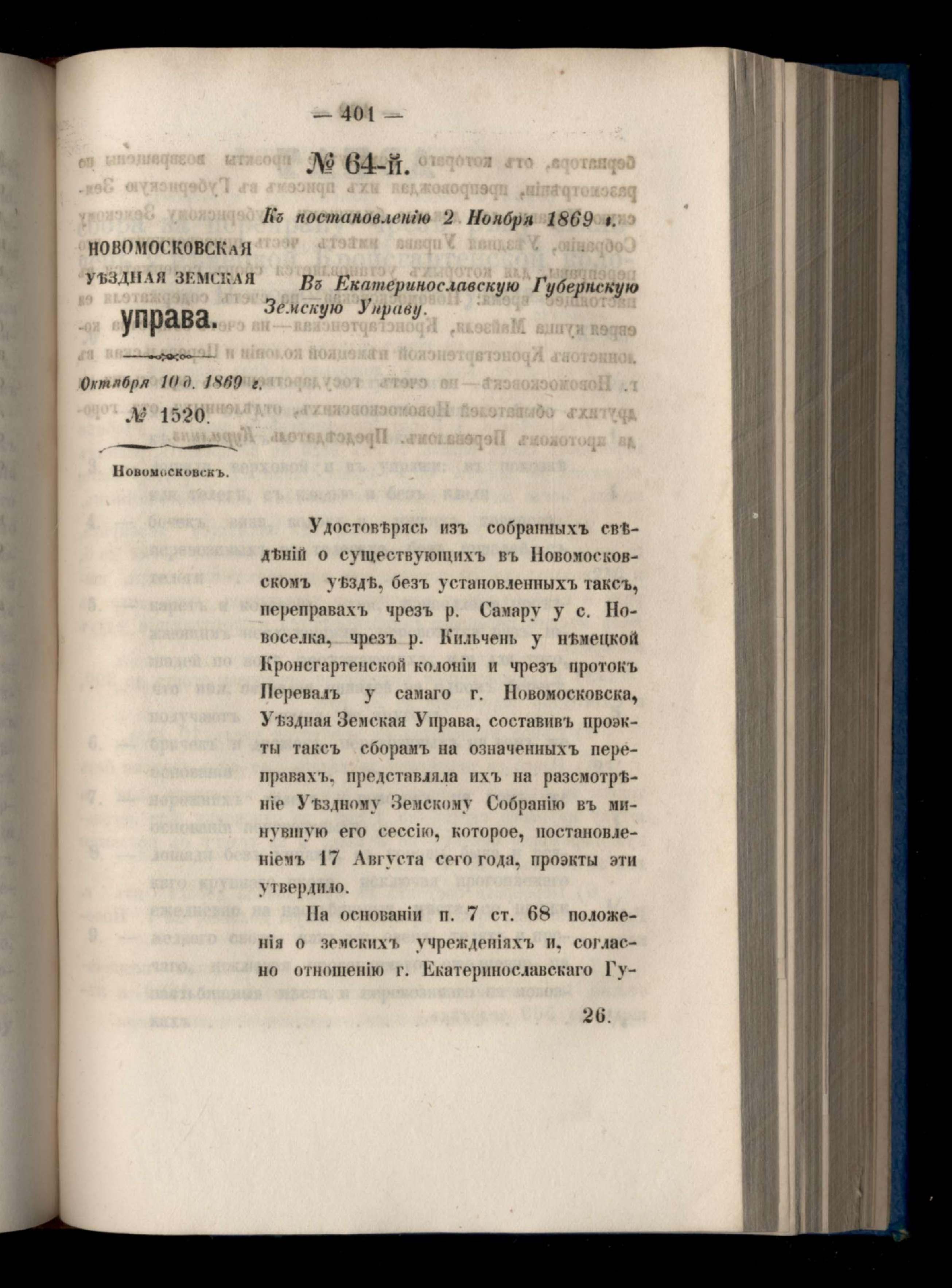 — 401 —

№ 64-й.

Къ постановленію 2 Ноября 1869 г.

НОВОМОСКОВСКАЯ УѢЗДНАЯ ЗЕМСКАЯ управа.

Октября 10 д. 1869 г.

№ 1520.

Новомосковскъ.

Въ Екатеринославскую Губернскую Земскую Управу.

Удостовѣрясь изъ собранныхъ свѣдѣній о существующихъ въ Новомосковскомъ уѣздѣ, безъ установленныхъ таксъ, переправахъ чрезъ р. Самару у с. Новоселка, чрезъ р. Кильчень у нѣмецкой Кронсгартенской колоніи и чрезъ протокъ Перевалъ у самаго г. Новомосковска, Уѣздная Земская Управа, составивъ проэкты таксъ сборамъ на означенныхъ переправахъ, представляла ихъ на разсмотрѣніе Уѣздному Земскому Собранію въ минувшую его сессію, которое, постановленіемъ 17 Августа сего года, проэкты эти утвердило.

На основаніи п. 7 ст. 68 положенія о земскихъ учрежденіяхъ и, согласно отношенію г. Екатеринославскаго Гу-

26.